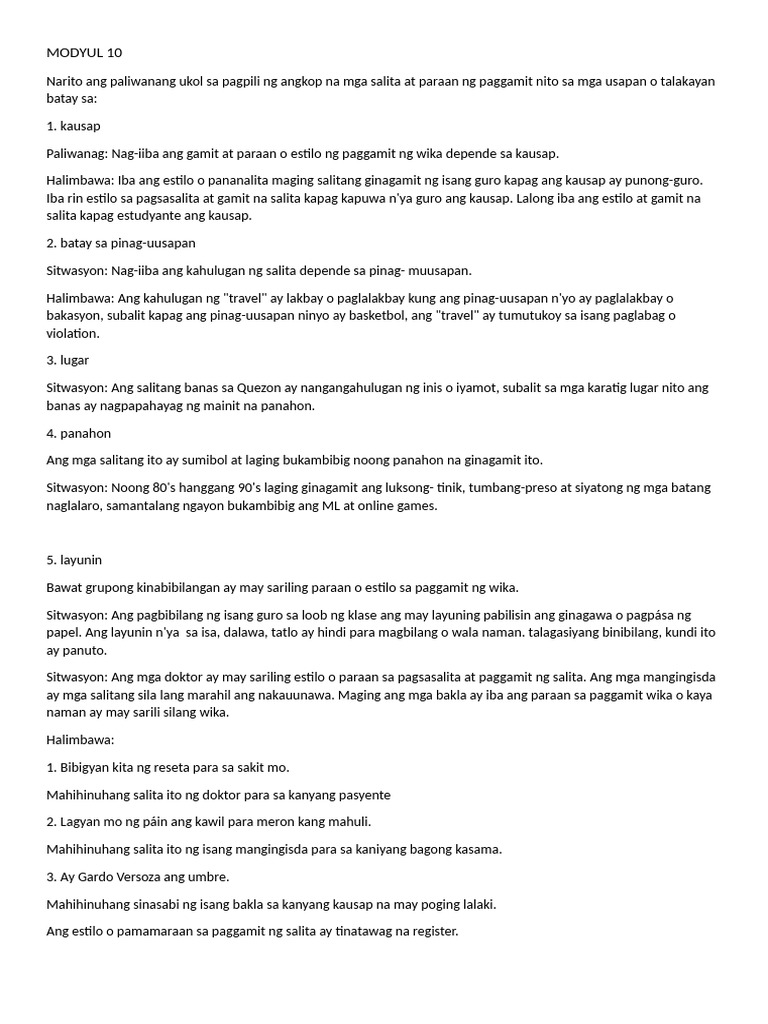 MODYUL 10

Narito ang paliwanang ukol sa pagpili ng angkop na mga salita at paraan ng paggamit nito sa mga usapan o talakayan batay sa:

1. kausap

Paliwanag: Nag-iiba ang gamit at paraan o estilo ng paggamit ng wika depende sa kausap.

Halimbawa: Iba ang estilo o pananalita maging salitang ginagamit ng isang guro kapag ang kausap ay punong-guro. Iba rin estilo sa pagsasalita at gamit na salita kapag kapuwa n'ya guro ang kausap. Lalong iba ang estilo at gamit na salita kapag estudyante ang kausap.

2. batay sa pinag-uusapan

Sitwasyon: Nag-iiba ang kahulugan ng salita depende sa pinag- muusapan.

Halimbawa: Ang kahulugan ng "travel" ay lakbay o paglalakbay kung ang pinag-uusapan n'yo ay paglalakbay o bakasyon, subalit kapag ang pinag-uusapan ninyo ay basketbol, ang "travel" ay tumutukoy sa isang paglabag o violation.

3. lugar

Sitwasyon: Ang salitang banas sa Quezon ay nangangahulugan ng inis o iyamot, subalit sa mga karatig lugar nito ang banas ay nagpapahayag ng mainit na panahon.

4. panahon

Ang mga salitang ito ay sumibol at laging bukambibig noong panahon na ginagamit ito.

Sitwasyon: Noong 80's hanggang 90's laging ginagamit ang luksong- tinik, tumbang-preso at siyatong ng mga batang naglalaro, samantalang ngayon bukambibig ang ML at online games.

5. layunin

Bawat grupong kinabibilangan ay may sariling paraan o estilo sa paggamit ng wika.

Sitwasyon: Ang pagbibilang ng isang guro sa loob ng klase ang may layuning pabilisin ang ginagawa o pagpása ng papel. Ang layunin n'ya sa isa, dalawa, tatlo ay hindi para magbilang o wala naman. talagasiyang binibilang, kundi ito ay panuto.

Sitwasyon: Ang mga doktor ay may sariling estilo o paraan sa pagsasalita at paggamit ng salita. Ang mga mangingisda ay mga salitang sila lang marahil ang nakauunawa. Maging ang mga bakla ay iba ang paraan sa paggamit wika o kaya naman ay may sarili silang wika.

Halimbawa:

1. Bibigyan kita ng reseta para sa sakit mo.

Mahihinuhang salita ito ng doktor para sa kanyang pasyente

2. Lagyan mo ng páin ang kawil para meron kang mahuli.

Mahihinuhang salita ito ng isang mangingisda para sa kaniyang bagong kasama.

3. Ay Gardo Versoza ang umbre.

Mahihinuhang sinasabi ng isang bakla sa kanyang kausap na may poging lalaki.

Ang estilo o pamamaraan sa paggamit ng salita ay tinatawag na register.